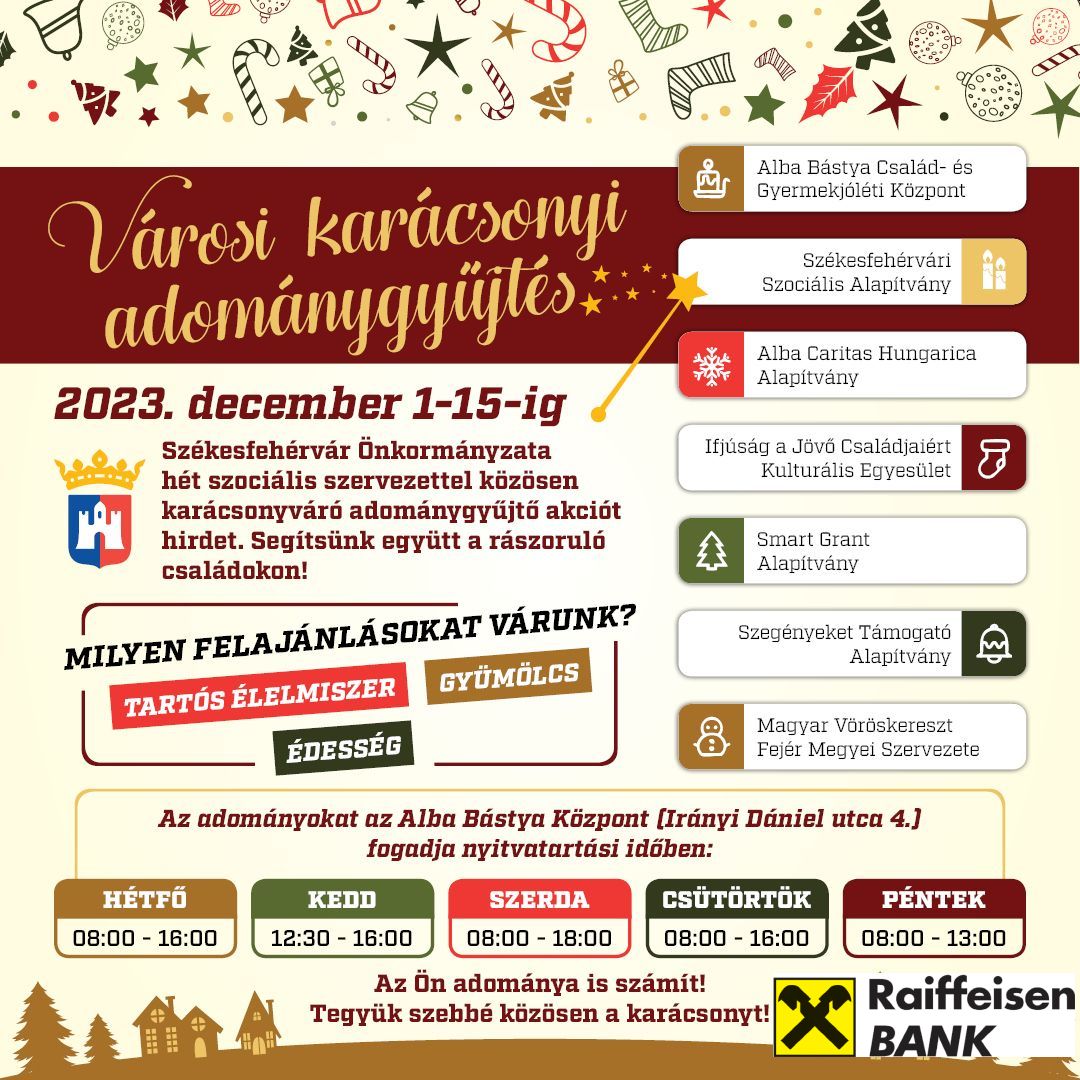 Városi karácsonyi adománygyűjtés

2023. december 1-15-ig

Székesfehérvár Önkormányzata hét szociális szervezettel közösen karácsonyváró adománygyűjtő akciót hirdet. Segítsünk együtt a rászoruló családokon!

MILYEN FELAJÁNLÁSOKAT VÁRUNK?

TARTÓS ÉLELMISZER

GYÜMÖLCS

ÉDESSÉG

Alba Bástya Család- és Gyermekjóléti Központ

Székesfehérvári Szociális Alapítvány

Alba Caritas Hungarica Alapítvány

Ifjúság a Jövő Családjaiért Kulturális Egyesület

Smart Grant Alapítvány

Szegényeket Támogató Alapítvány

Magyar Vöröskereszt Fejér Megyei Szervezete

Az adományokat az Alba Bástya Központ (Irányi Dániel utca 4.) fogadja nyitvatartási időben:

HÉTFŐ
08:00 - 16:00

KEDD
12:30 - 16:00

SZERDA
08:00 - 18:00

CSÜTÖRTÖK
08:00 - 16:00

PÉNTEK
08:00 - 13:00

Az Ön adománya is számít!
Tegyük szebbé közösen a karácsonyt!

Raiffeisen
BANK